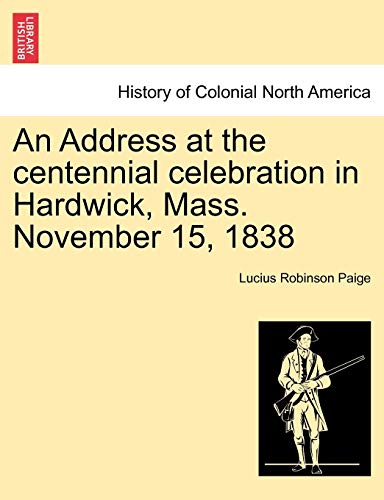 BRITISH LIBRARY

History of Colonial North America

An Address at the centennial celebration in Hardwick, Mass. November 15, 1838

Lucius Robinson Paige